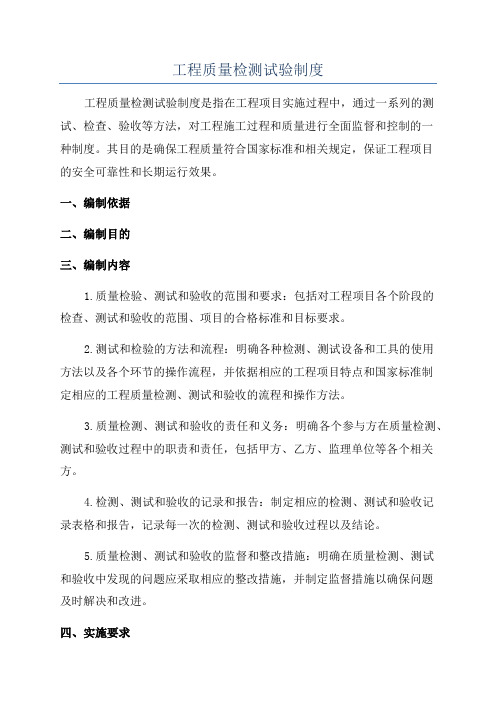 工程质量检测试验制度

工程质量检测试验制度是指在工程项目实施过程中，通过一系列的测试、检查、验收等方法，对工程施工过程和质量进行全面监督和控制的一种制度。其目的是确保工程质量符合国家标准和相关规定，保证工程项目的安全可靠性和长期运行效果。

一、编制依据

二、编制目的

三、编制内容

1.质量检验、测试和验收的范围和要求：包括对工程项目各个阶段的检查、测试和验收的范围、项目的合格标准和目标要求。

2.测试和检验的方法和流程：明确各种检测、测试设备和工具的使用方法以及各个环节的操作流程，并依据相应的工程项目特点和国家标准制定相应的工程质量检测、测试和验收的流程和操作方法。

3.质量检测、测试和验收的责任和义务：明确各个参与方在质量检测、测试和验收过程中的职责和责任，包括甲方、乙方、监理单位等各个相关方。

4.检测、测试和验收的记录和报告：制定相应的检测、测试和验收记录表格和报告，记录每一次的检测、测试和验收过程以及结论。

5.质量检测、测试和验收的监督和整改措施：明确在质量检测、测试和验收中发现的问题应采取相应的整改措施，并制定监督措施以确保问题及时解决和改进。

四、实施要求